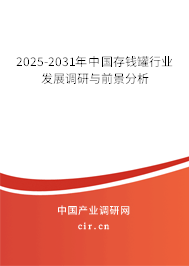 2025-2031年中国存钱罐行业发展调研与前景分析

中国产业调研网

cir.cn